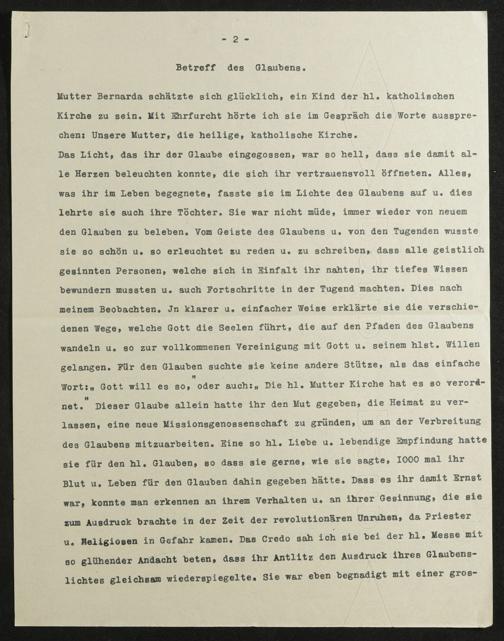 - 2 -

Betreff des Glaubens.

Mutter Bernarda schätzte sich glücklich, ein Kind der hl. katholischen Kirche zu sein. Mit Ehrfurcht hörte ich sie im Gespräch die Worte aussprechen: Unsere Mutter, die heilige, katholische Kirche.
Das Licht, das ihr der Glaube eingegossen, war so hell, dass sie damit alle Herzen beleuchten konnte, die sich ihr vertrauensvoll öffneten. Alles, was ihr im Leben begegnete, fasste sie im Lichte des Glaubens auf u. dies lehrte sie auch ihre Töchter. Sie war nicht müde, immer wieder von neuem den Glauben zu beleben. Vom Geiste des Glaubens u. von den Tugenden wusste sie so schön u. so erleuchtet zu reden u. zu schreiben, dass alle geistlich gesinnten Personen, welche sich in Einfalt ihr nahten, ihr tiefes Wissen bewundern mussten u. auch Fortschritte in der Tugend machten. Dies nach meinem Beobachten. Jn klarer u. einfacher Weise erklärte sie die verschiedenen Wege, welche Gott die Seelen führt, die auf den Pfaden des Glaubens wandeln u. so zur vollkommenen Vereinigung mit Gott u. seinem hlst. Willen gelangen. Für den Glauben suchte sie keine andere Stütze, als das einfache Wort:„ Gott will es so," oder auch:„ Die hl. Mutter Kirche hat es so verordnet." Dieser Glaube allein hatte ihr den Mut gegeben, die Heimat zu verlassen, eine neue Missionsgenossenschaft zu gründen, um an der Verbreitung des Glaubens mitzuarbeiten. Eine so hl. Liebe u. lebendige Empfindung hatte sie für den hl. Glauben, so dass sie gerne, wie sie sagte, 1000 mal ihr Blut u. Leben für den Glauben dahin gegeben hätte. Dass es ihr damit Ernst war, konnte man erkennen an ihrem Verhalten u. an ihrer Gesinnung, die sie zum Ausdruck brachte in der Zeit der revolutionären Unruhen, da Priester u. Religiosen in Gefahr kamen. Das Credo sah ich sie bei der hl. Messe mit so glühender Andacht beten, dass ihr Antlitz den Ausdruck ihres Glaubenslichtes gleichsam wiederspiegelte. Sie war eben begnadigt mit einer gros-